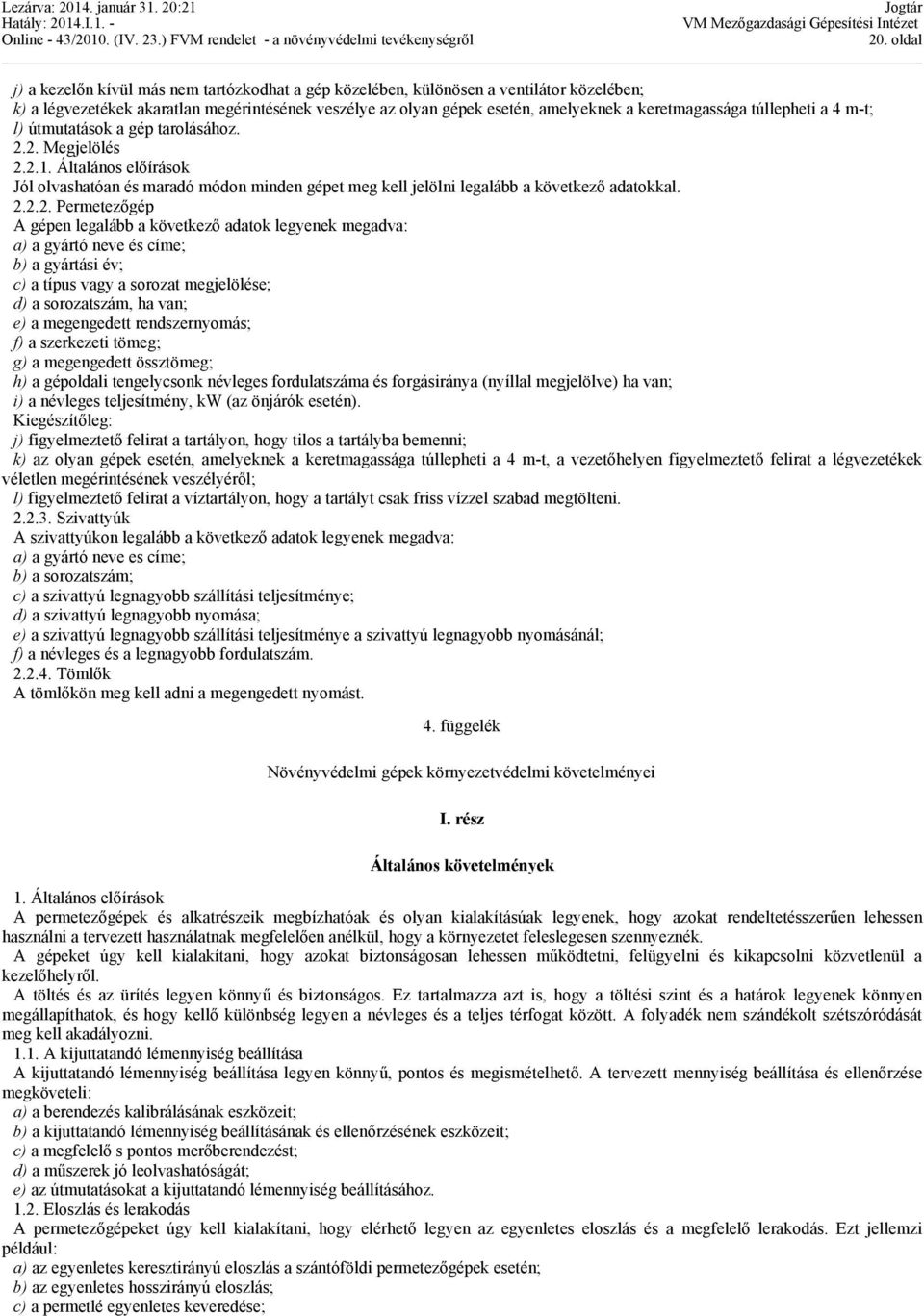 Lezárva: 2014. január 31. 20:21
Hatály: 2014.I.1. -
Online - 43/2010. (IV. 23.) FVM rendelet - a növényvédelmi tevékenységről

Jogtár
VM Mezőgazdasági Gépesítési Intézet
20. oldal

j) a kezelőn kívül más nem tartózkodhat a gép közelében, különösen a ventilátor közelében;
k) a légvezetékek akaratlan megérintésének veszélye az olyan gépek esetén, amelyeknek a keretmagassága túllepheti a 4 m-t;
l) útmutatások a gép tarolásához.
2.2. Megjelölés
2.2.1. Általános előírások
Jól olvashatóan és maradó módon minden gépet meg kell jelölni legalább a következő adatokkal.
2.2.2. Permetezőgép
A gépen legalább a következő adatok legyenek megadva:
a) a gyártó neve és címe;
b) a gyártási év;
c) a típus vagy a sorozat megjelölése;
d) a sorozatszám, ha van;
e) a megengedett rendszernyomás;
f) a szerkezeti tömeg;
g) a megengedett össztömeg;
h) a gépoldali tengelycsonk névleges fordulatszáma és forgásiránya (nyíllal megjelölve) ha van;
i) a névleges teljesítmény, kW (az önjárók esetén).
Kiegészítőleg:
j) figyelmeztető felirat a tartályon, hogy tilos a tartályba bemenni;
k) az olyan gépek esetén, amelyeknek a keretmagassága túllepheti a 4 m-t, a vezetőhelyen figyelmeztető felirat a légvezetékek véletlen megérintésének veszélyéről;
l) figyelmeztető felirat a víztartályon, hogy a tartályt csak friss vízzel szabad megtölteni.
2.2.3. Szivattyúk
A szivattyúkon legalább a következő adatok legyenek megadva:
a) a gyártó neve es címe;
b) a sorozatszám;
c) a szivattyú legnagyobb szállítási teljesítménye;
d) a szivattyú legnagyobb nyomása;
e) a szivattyú legnagyobb szállítási teljesítménye a szivattyú legnagyobb nyomásánál;
f) a névleges és a legnagyobb fordulatszám.
2.2.4. Tömlők
A tömlőkön meg kell adni a megengedett nyomást.

4. függelék

Növényvédelmi gépek környezetvédelmi követelményei

I. rész

Általános követelmények

1. Általános előírások
A permetezőgépek és alkatrészeik megbízhatóak és olyan kialakításúak legyenek, hogy azokat rendeltetésszerűen lehessen használni a tervezett használatnak megfelelően anélkül, hogy a környezetet feleslegesen szennyeznék.
A gépeket úgy kell kialakítani, hogy azokat biztonságosan lehessen működtetni, felügyelni és kikapcsolni közvetlenül a kezelőhelyről.
A töltés és az ürítés legyen könnyű és biztonságos. Ez tartalmazza azt is, hogy a töltési szint és a határok legyenek könnyen megállapíthatok, és hogy kellő különbség legyen a névleges és a teljes térfogat között. A folyadék nem szándékolt szétszóródását meg kell akadályozni.
1.1. A kijuttatandó lémennyiség beállítása
A kijuttatandó lémennyiség beállítása legyen könnyű, pontos és megismételhető. A tervezett mennyiség beállítása és ellenőrzése megköveteli:
a) a berendezés kalibrálásának eszközeit;
b) a kijuttatandó lémennyiség beállításának és ellenőrzésének eszközeit;
c) a megfelelő s pontos merőberendezést;
d) a műszerek jó leolvashatóságát;
e) az útmutatásokat a kijuttatandó lémennyiség beállításához.
1.2. Eloszlás és lerakodás
A permetezőgépeket úgy kell kialakítani, hogy elérhető legyen az egyenletes eloszlás és a megfelelő lerakodás. Ezt jellemzi például:
a) az egyenletes keresztirányú eloszlás a szántóföldi permetezőgépek esetén;
b) az egyenletes hosszirányú eloszlás;
c) a permetlé egyenletes keveredése;